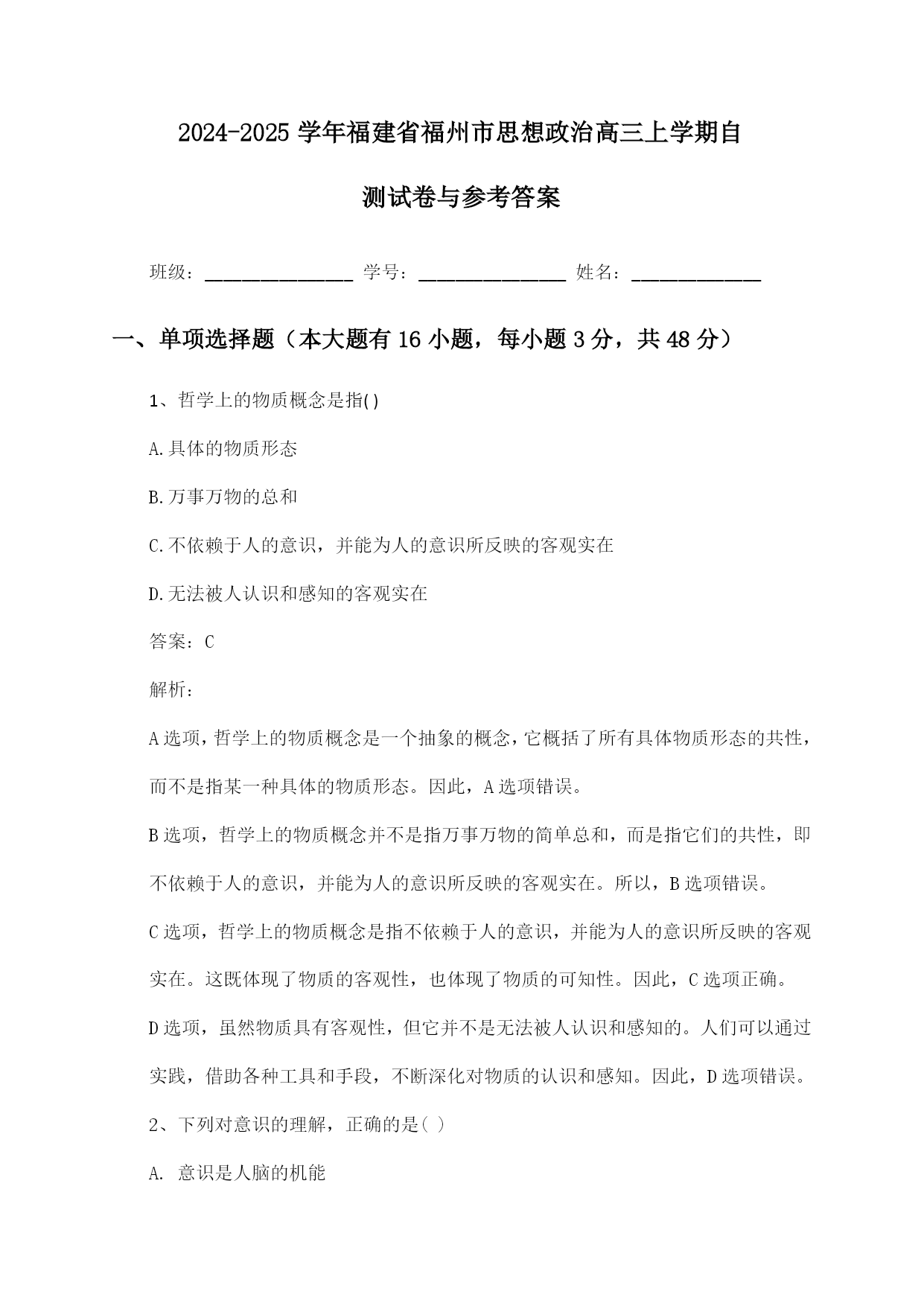 2024-2025 学年福建省福州市思想政治高三上学期自测试卷与参考答案

班级：________________ 学号：________________ 姓名：______________

一、单项选择题（本大题有 16 小题，每小题 3 分，共 48 分）

1、哲学上的物质概念是指()

A.具体的物质形态

B.万事万物的总和

C.不依赖于人的意识，并能为人的意识所反映的客观实在

D.无法被人认识和感知的客观实在

答案：C

解析：

A 选项，哲学上的物质概念是一个抽象的概念，它概括了所有具体物质形态的共性，而不是指某一种具体的物质形态。因此，A 选项错误。

B 选项，哲学上的物质概念并不是指万事万物的简单总和，而是指它们的共性，即不依赖于人的意识，并能为人的意识所反映的客观实在。所以，B 选项错误。

C 选项，哲学上的物质概念是指不依赖于人的意识，并能为人的意识所反映的客观实在。这既体现了物质的客观性，也体现了物质的可知性。因此，C 选项正确。

D 选项，虽然物质具有客观性，但它并不是无法被人认识和感知的。人们可以通过实践，借助各种工具和手段，不断深化对物质的认识和感知。因此，D 选项错误。

2、下列对意识的理解，正确的是( )

A. 意识是人脑的机能